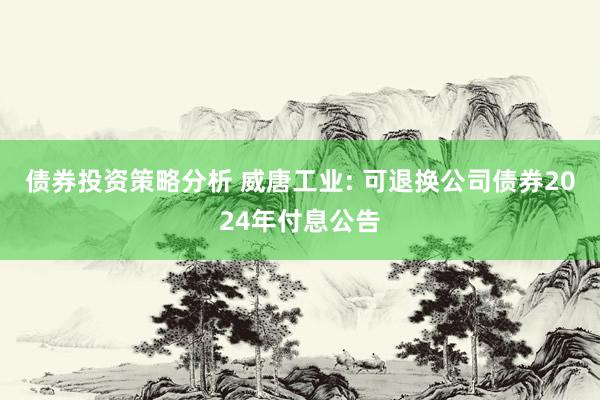 债券投资策略分析 威唐工业: 可退换公司债券2024年付息公告